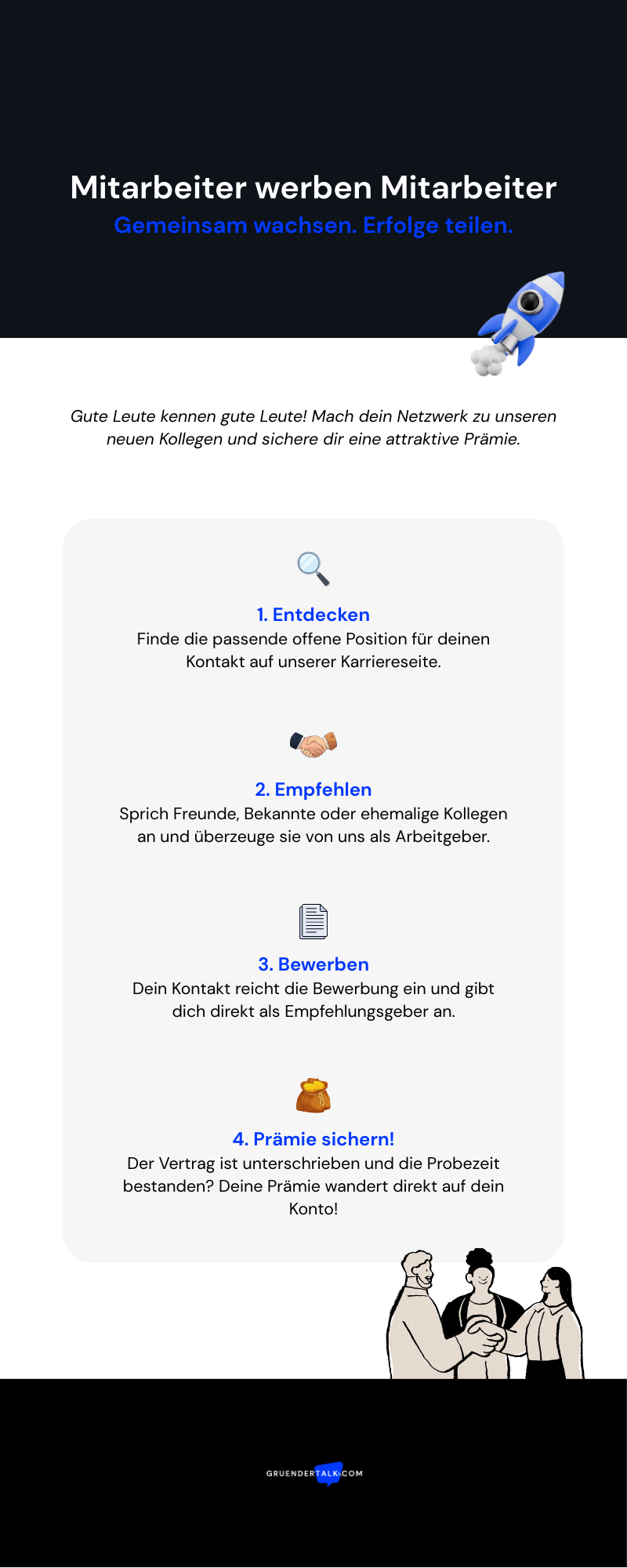 Mitarbeiter werben Mitarbeiter
Gemeinsam wachsen. Erfolge teilen.

Gute Leute kennen gute Leute! Mach dein Netzwerk zu unseren neuen Kollegen und sichere dir eine attraktive Prämie.

1. Entdecken
Finde die passende offene Position für deinen Kontakt auf unserer Karriereseite.

2. Empfehlen
Sprich Freunde, Bekannte oder ehemalige Kollegen an und überzeuge sie von uns als Arbeitgeber.

3. Bewerben
Dein Kontakt reicht die Bewerbung ein und gibt dich direkt als Empfehlungsgeber an.

4. Prämie sichern!
Der Vertrag ist unterschrieben und die Probezeit bestanden? Deine Prämie wandert direkt auf dein Konto!

GRUENDERTALK.COM